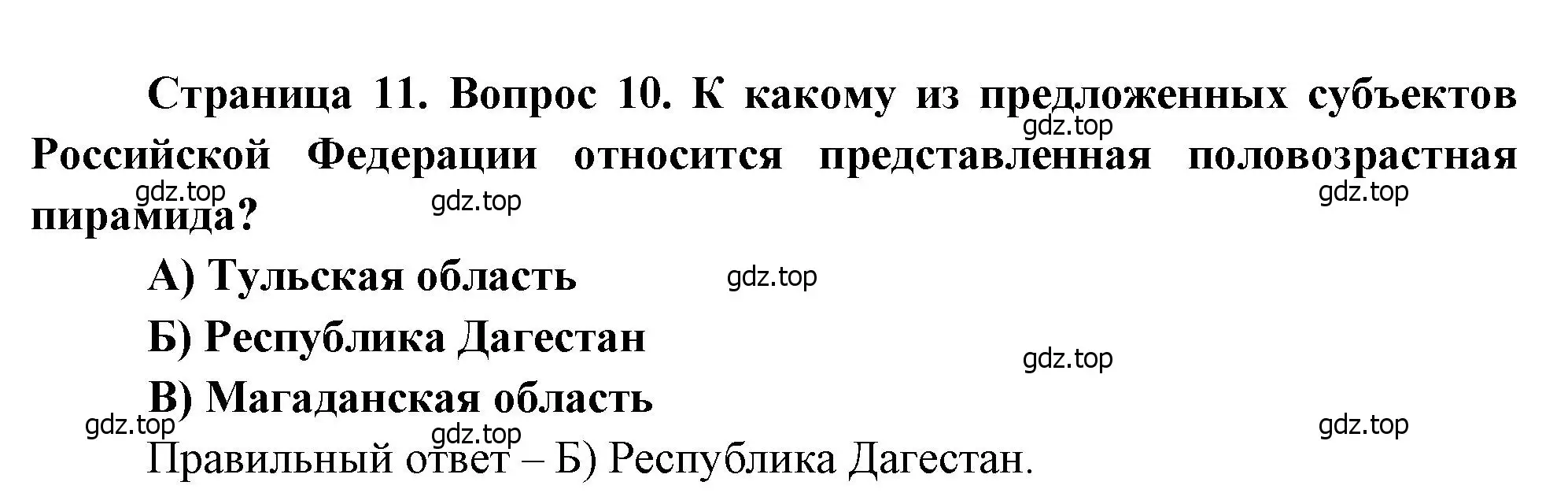 Страница 11. Вопрос 10. К какому из предложенных субъектов Российской Федерации относится представленная половозрастная пирамида?

gdz.top gdz.top gdz.top gdz.top

А) Тульская область

gdz.top

Б) Республика Дагестан

gdz.top

В) Магаданская область

gdz.top gdz.top gdz.top

Правильный ответ – Б) Республика Дагестан.